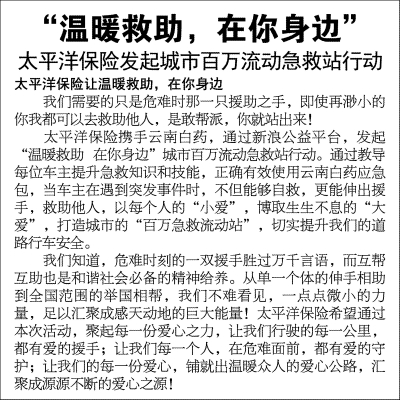 “温暖救助，在你身边”

太平洋保险发起城市百万流动急救站行动

太平洋保险让温暖救助，在你身边

我们需要的只是危难时那一只援助之手，即使再渺小的你我都可以去救助他人，是敢帮派，你就站出来！

太平洋保险携手云南白药，通过新浪公益平台，发起“温暖救助 在你身边”城市百万流动急救站行动。通过教导每位车主提升急救知识和技能，正确有效使用云南白药应急包，当车主在遇到突发事件时，不但能够自救，更能伸出援手，救助他人，以每个人的“小爱”，博取生生不息的“大爱”，打造城市的“百万急救流动站”，切实提升我们的道路行车安全。

我们知道，危难时刻的一双援手胜过万千言语，而互帮互助也是和谐社会必备的精神给养。从单一个体的伸手相助到全国范围的举国相帮，我们不难看见，一点点微小的力量，足以汇聚成感天动地的巨大能量！太平洋保险希望通过本次活动，聚起每一份爱心之力，让我们行驶的每一公里，都有爱的援手；让我们每一个人，在危难面前，都有爱的守护；让我们的每一份爱心，铺就出温暖众人的爱心公路，汇聚成源源不断的爱心之源！